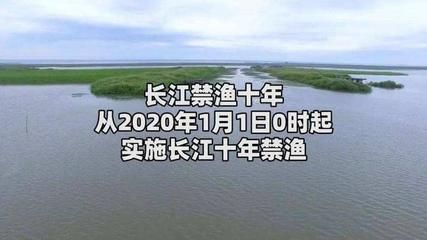 长江禁渔十年
从2020年1月1日0时起
实施长江十年禁渔